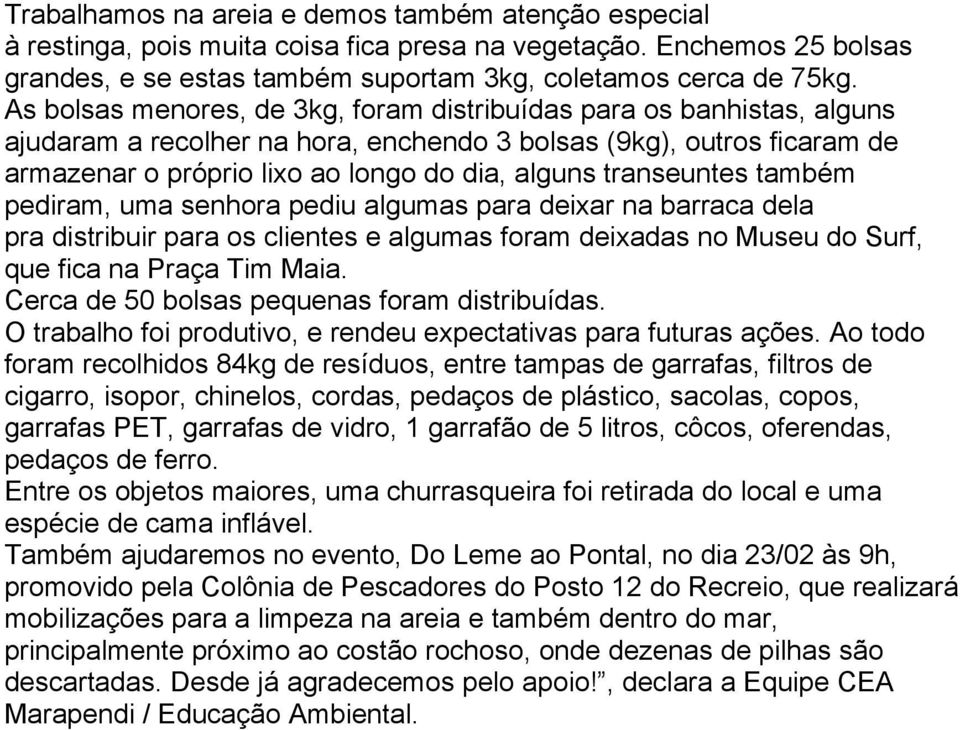 Trabalhamos na areia e demos também atenção especial à restinga, pois muita coisa fica presa na vegetação. Enchemos 25 bolsas grandes, e se estas também suportam 3kg, coletamos cerca de 75kg.
As bolsas menores, de 3kg, foram distribuídas para os banhistas, alguns ajudaram a recolher na hora, enchendo 3 bolsas (9kg), outros ficaram de armazenar o próprio lixo ao longo do dia, alguns transeuntes também pediram, uma senhora pediu algumas para deixar na barraca dela pra distribuir para os clientes e algumas foram deixadas no Museu do Surf, que fica na Praça Tim Maia.
Cerca de 50 bolsas pequenas foram distribuídas.
O trabalho foi produtivo, e rendeu expectativas para futuras ações. Ao todo foram recolhidos 84kg de resíduos, entre tampas de garrafas, filtros de cigarro, isopor, chinelos, cordas, pedaços de plástico, sacolas, copos, garrafas PET, garrafas de vidro, 1 garrafão de 5 litros, côcos, oferendas, pedaços de ferro.
Entre os objetos maiores, uma churrasqueira foi retirada do local e uma espécie de cama inflável.
Também ajudaremos no evento, Do Leme ao Pontal, no dia 23/02 às 9h, promovido pela Colônia de Pescadores do Posto 12 do Recreio, que realizará mobilizações para a limpeza na areia e também dentro do mar, principalmente próximo ao costão rochoso, onde dezenas de pilhas são descartadas. Desde já agradecemos pelo apoio!”, declara a Equipe CEA Marapendi / Educação Ambiental.